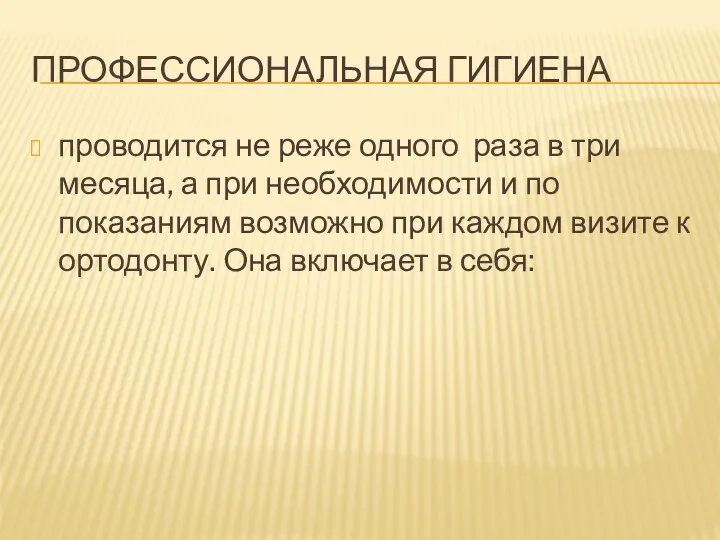 ПРОФЕССИОНАЛЬНАЯ ГИГИЕНА

проводится не реже одного  раза в три месяца, а при необходимости и по показаниям возможно при каждом визите к ортодонту. Она включает в себя: